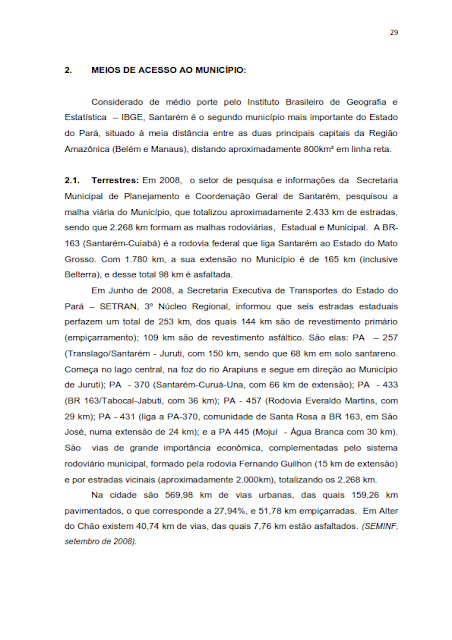 29

2. MEIOS DE ACESSO AO MUNICÍPIO:

Considerado de médio porte pelo Instituto Brasileiro de Geografia e Estatística – IBGE, Santarém é o segundo município mais importante do Estado do Pará, situado à meia distância entre as duas principais capitais da Região Amazônica (Belém e Manaus), distando aproximadamente 800km² em linha reta.

2.1. Terrestres: Em 2008, o setor de pesquisa e informações da Secretaria Municipal de Planejamento e Coordenação Geral de Santarém, pesquisou a malha viária do Município, que totalizou aproximadamente 2.433 km de estradas, sendo que 2.268 km formam as malhas rodoviárias, Estadual e Municipal. A BR-163 (Santarém-Cuiabá) é a rodovia federal que liga Santarém ao Estado do Mato Grosso. Com 1.780 km, a sua extensão no Município é de 165 km (inclusive Belterra), e desse total 98 km é asfaltada.

Em Junho de 2008, a Secretaria Executiva de Transportes do Estado do Pará – SETRAN, 3º Núcleo Regional, informou que seis estradas estaduais perfazem um total de 253 km, dos quais 144 km são de revestimento primário (empiçarramento); 109 km são de revestimento asfáltico. São elas: PA – 257 (Translago/Santarém - Juruti, com 150 km, sendo que 68 km em solo santareno. Começa no lago central, na foz do rio Arapiuns e segue em direção ao Município de Juruti); PA - 370 (Santarém-Curuá-Una, com 66 km de extensão); PA - 433 (BR 163/Tabocal-Jabuti, com 36 km); PA - 457 (Rodovia Everaldo Martins, com 29 km); PA - 431 (liga a PA-370, comunidade de Santa Rosa a BR 163, em São José, numa extensão de 24 km); e a PA 445 (Mojuí - Água Branca com 30 km). São vias de grande importância econômica, complementadas pelo sistema rodoviário municipal, formado pela rodovia Fernando Guilhon (15 km de extensão) e por estradas vicinais (aproximadamente 2.000km), totalizando os 2.268 km.

Na cidade são 569,98 km de vias urbanas, das quais 159,26 km pavimentados, o que corresponde a 27,94%, e 51,78 km empiçarradas. Em Alter do Chão existem 40,74 km de vias, das quais 7,76 km estão asfaltados. (SEMINF, setembro de 2008).